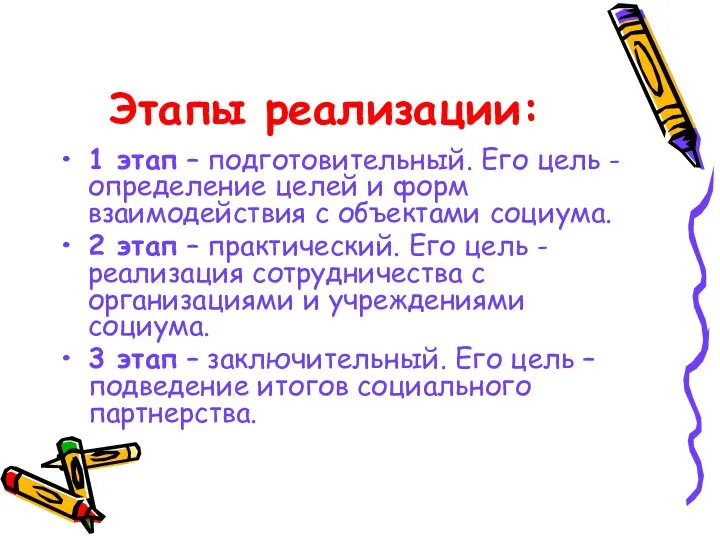 Этапы реализации:

• 1 этап – подготовительный. Его цель - определение целей и форм взаимодействия с объектами социума.
• 2 этап – практический. Его цель - реализация сотрудничества с организациями и учреждениями социума.
• 3 этап – заключительный. Его цель – подведение итогов социального партнерства.